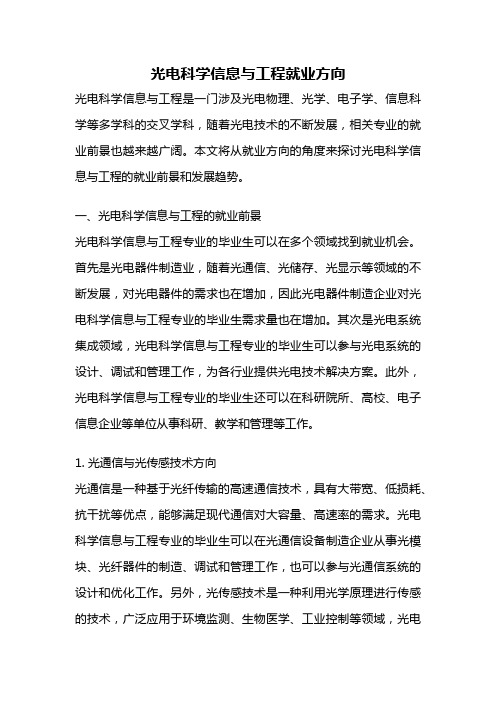 光电科学信息与工程就业方向

光电科学信息与工程是一门涉及光电物理、光学、电子学、信息科学等多学科的交叉学科，随着光电技术的不断发展，相关专业的就业前景也越来越广阔。本文将从就业方向的角度来探讨光电科学信息与工程的就业前景和发展趋势。

一、光电科学信息与工程的就业前景

光电科学信息与工程专业的毕业生可以在多个领域找到就业机会。首先是光电器件制造业，随着光通信、光储存、光显示等领域的不断发展，对光电器件的需求也在增加，因此光电器件制造企业对光电科学信息与工程专业的毕业生需求量也在增加。其次是光电系统集成领域，光电科学信息与工程专业的毕业生可以参与光电系统的设计、调试和管理工作，为各行业提供光电技术解决方案。此外，光电科学信息与工程专业的毕业生还可以在科研院所、高校、电子信息企业等单位从事科研、教学和管理等工作。

1. 光通信与光传感技术方向

光通信是一种基于光纤传输的高速通信技术，具有大带宽、低损耗、抗干扰等优点，能够满足现代通信对大容量、高速率的需求。光电科学信息与工程专业的毕业生可以在光通信设备制造企业从事光模块、光纤器件的制造、调试和管理工作，也可以参与光通信系统的设计和优化工作。另外，光传感技术是一种利用光学原理进行传感的技术，广泛应用于环境监测、生物医学、工业控制等领域，光电